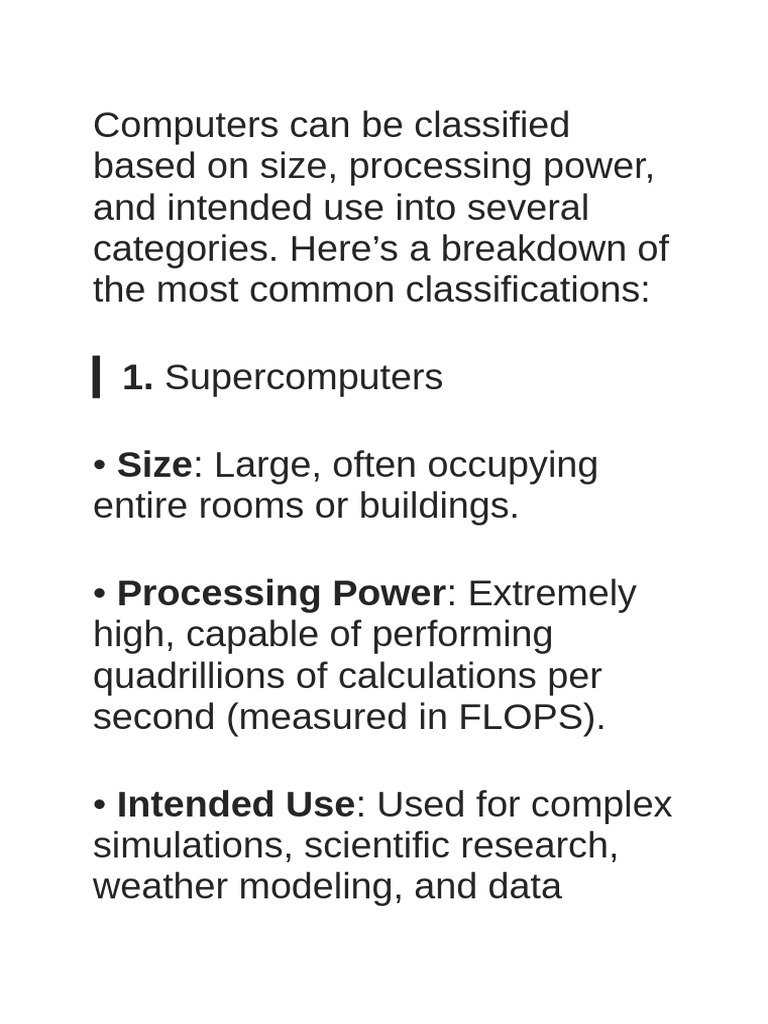 Computers can be classified based on size, processing power, and intended use into several categories. Here’s a breakdown of the most common classifications:

1. Supercomputers

• Size: Large, often occupying entire rooms or buildings.

• Processing Power: Extremely high, capable of performing quadrillions of calculations per second (measured in FLOPS).

• Intended Use: Used for complex simulations, scientific research, weather modeling, and data